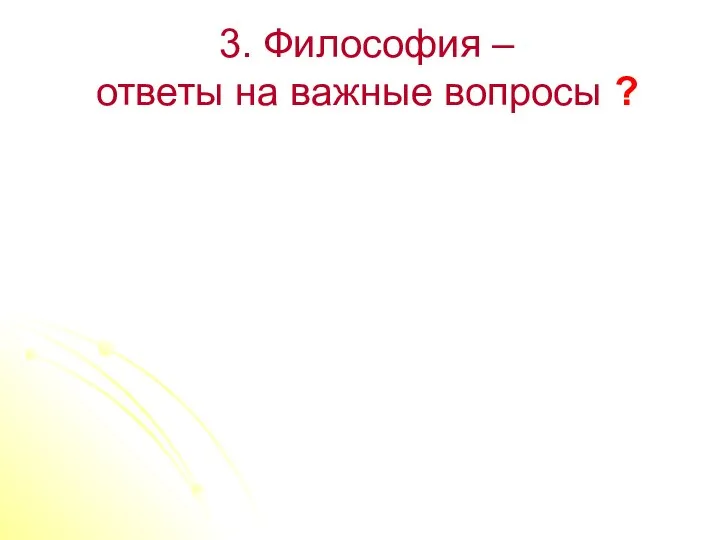 3. Философия –
ответы на важные вопросы ?